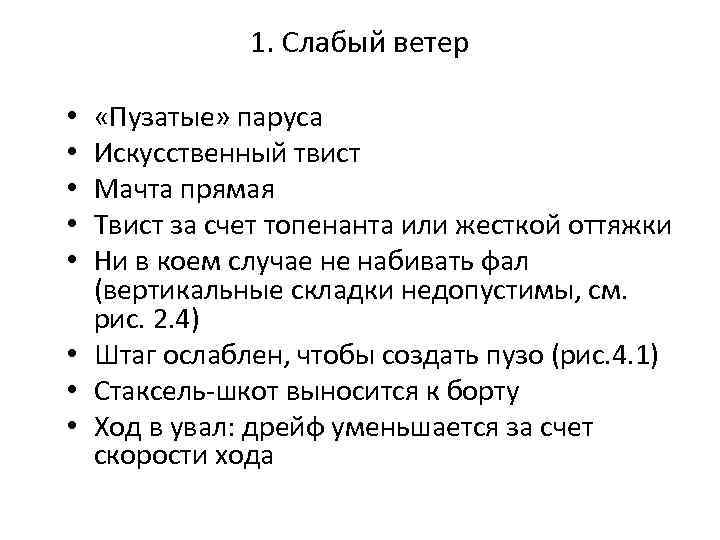 1. Слабый ветер

• «Пузатые» паруса
• Искусственный твист
• Мачта прямая
• Твист за счет топенанта или жесткой оттяжки
• Ни в коем случае не набивать фал (вертикальные складки недопустимы, см. рис. 2.4)
• Штаг ослаблен, чтобы создать пузо (рис.4.1)
• Стаксель-шкот выносится к борту
• Ход в увал: дрейф уменьшается за счет скорости хода